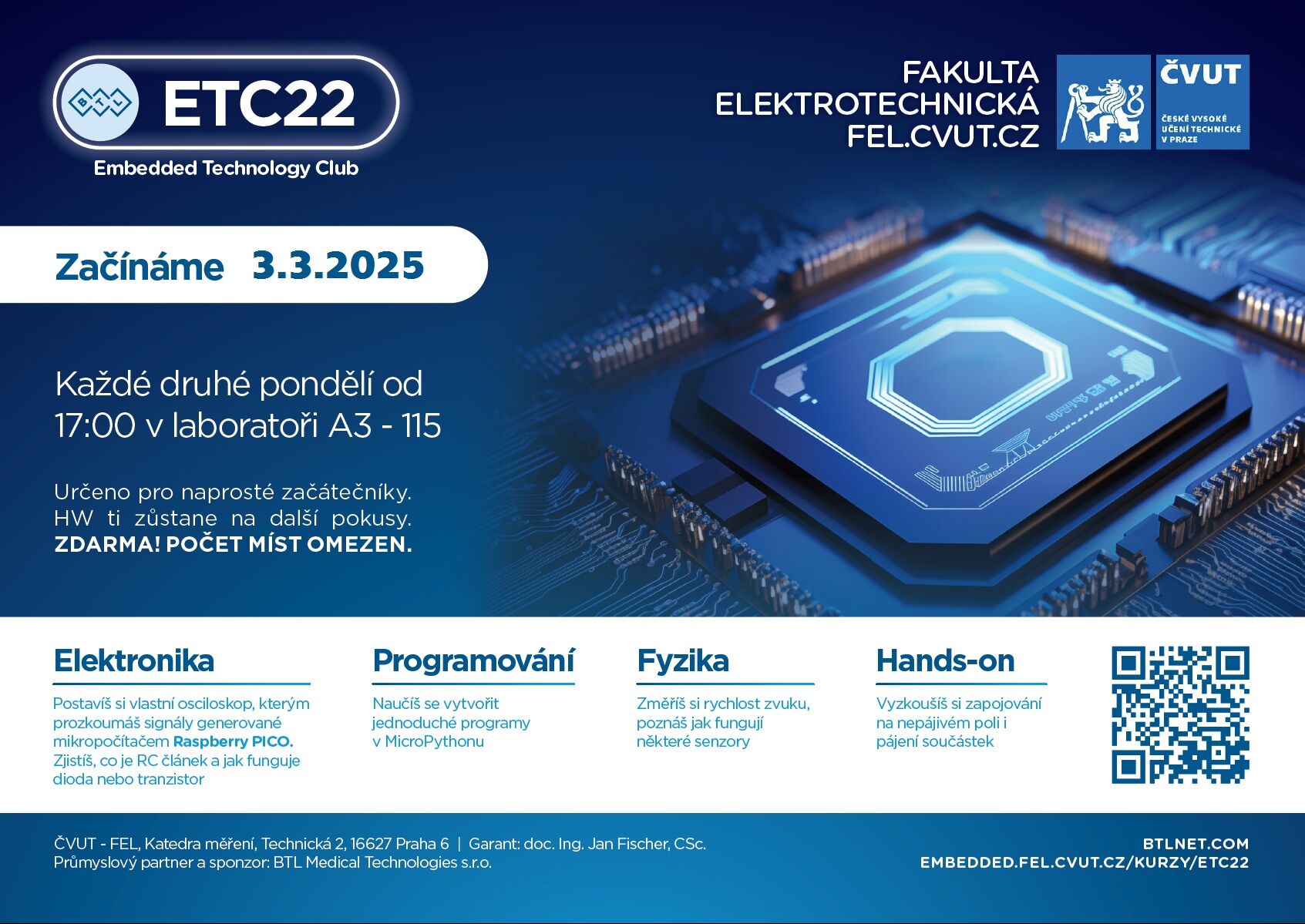 BTL

ETC22

Embedded Technology Club

FAKULTA
ELEKTROTECHNICKÁ
FEL.CVUT.CZ

ČVUT
ČESKÉ VYSOKÉ UČENÍ TECHNICKÉ V PRAZE

Začínáme 3.3.2025

Každé druhé pondělí od 17:00 v laboratoři A3 - 115

Určeno pro naprosté začátečníky. HW ti zůstane na další pokusy. ZDARMA! POČET MÍST OMEZEN.

Elektronika

Postavíš si vlastní osciloskop, kterým prozkoumáš signály generované mikropočítačem Raspberry PICO. Zjistíš, co je RC článek a jak funguje dioda nebo tranzistor

Programování

Naučíš se vytvořit jednoduché programy v MicroPythonu

Fyzika

Změříš si rychlost zvuku, poznáš jak fungují některé senzory

Hands-on

Vyzkoušíš si zapojování na nepájivém poli i pájení součástek

ČVUT - FEL, Katedra měření, Technická 2, 16627 Praha 6 | Garant: doc. Ing. Jan Fischer, CSc.
Průmyslový partner a sponzor: BTL Medical Technologies s.r.o.

BTLNET.COM
EMBEDDED.FEL.CVUT.CZ/KURZY/ETC22